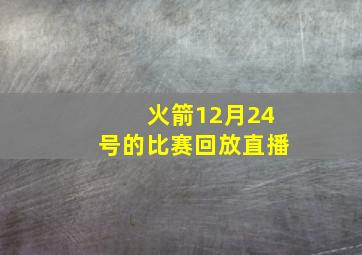 火箭12月24号的比赛回放直播